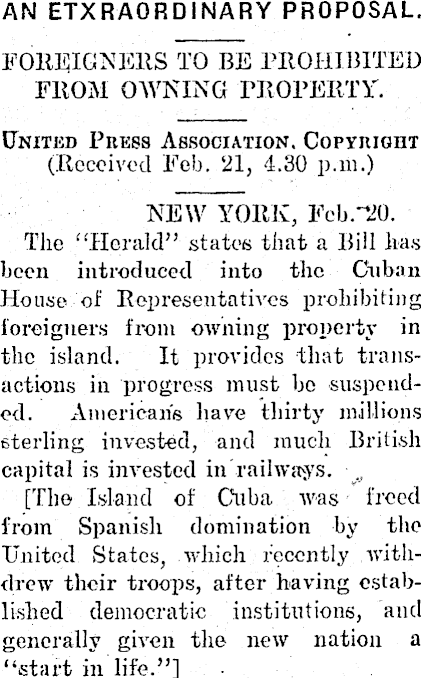 AN ETXRAORDINARY PROPOSAL.

FOREIGNERS TO BE PROHIBITED FROM OWNING PROPERTY.

UNITED PRESS ASSOCIATION. COPYRIGHT
(Received Feb. 21, 4.30 p.m.)

NEW YORK, Feb. 20.

The "Herald" states that a Bill has been introduced into the Cuban House of Representatives prohibiting foreigners from owning property in the island. It provides that transactions in progress must be suspended. Americans have thirty millions sterling invested, and much British capital is invested in railways.

[The Island of Cuba was freed from Spanish domination by the United States, which recently withdrew their troops, after having established democratic institutions, and generally given the new nation a "start in life."]